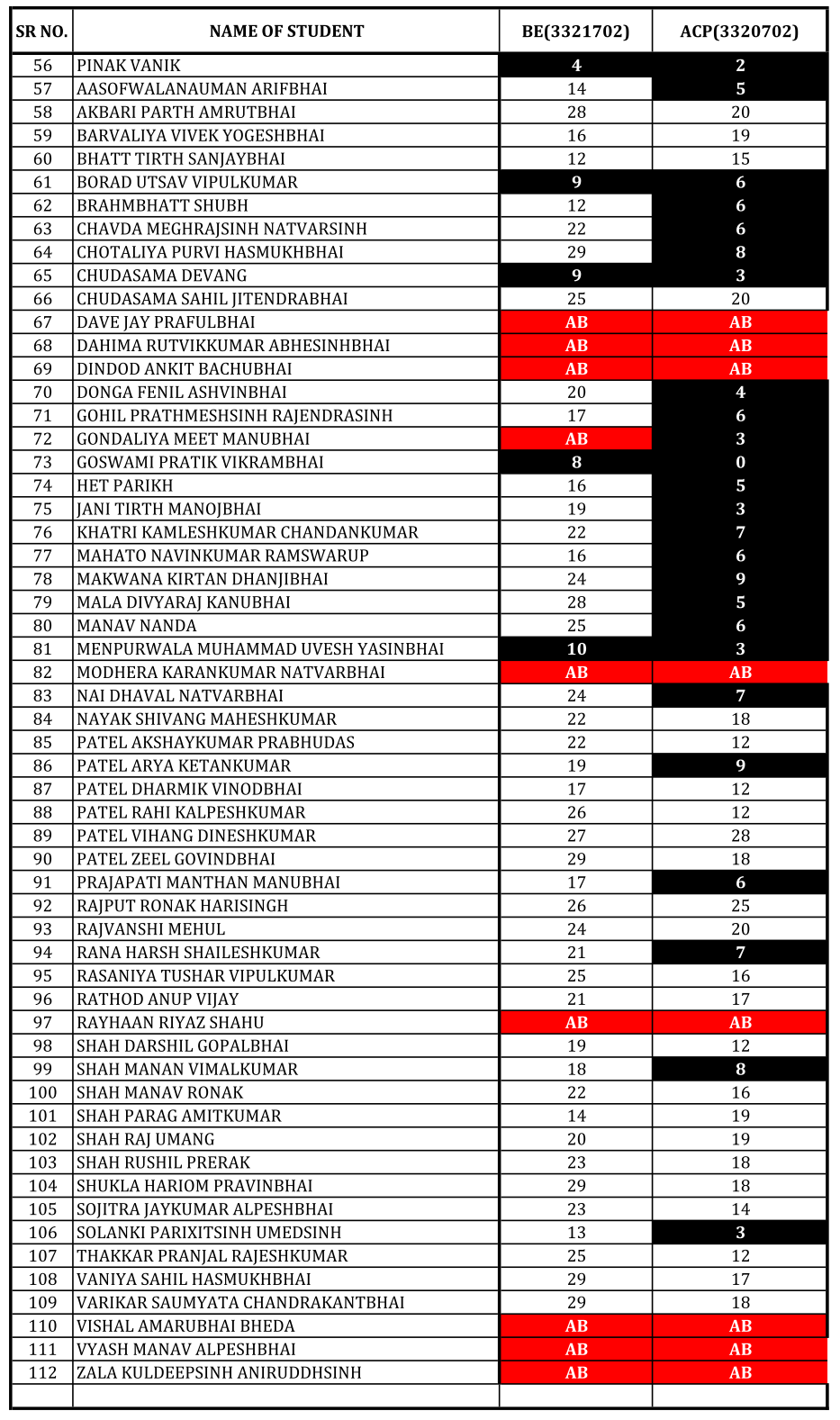 | SR NO. | NAME OF STUDENT | BE(3321702) | ACP(3320702) |
|---|---|---|---|
| 56 | PINAK VANIK | 4 | 2 |
| 57 | AASOFWALANAUMAN ARIFBHAI | 14 | 5 |
| 58 | AKBARI PARTH AMRUTBHAI | 28 | 20 |
| 59 | BARVALIYA VIVEK YOGESHBHAI | 16 | 19 |
| 60 | BHATT TIRTH SANJAYBHAI | 12 | 15 |
| 61 | BORAD UTSAV VIPULKUMAR | 9 | 6 |
| 62 | BRAHMBHATT SHUBH | 12 | 6 |
| 63 | CHAVDA MEGHRAJSINH NATVARSINH | 22 | 6 |
| 64 | CHOTALIYA PURVI HASMUKHBHAI | 29 | 8 |
| 65 | CHUDASAMA DEVANG | 9 | 3 |
| 66 | CHUDASAMA SAHIL JITENDRABHAI | 25 | 20 |
| 67 | DAVE JAY PRAFULBHAI | AB | AB |
| 68 | DAHIMA RUTVIKKUMAR ABHESINHBHAI | AB | AB |
| 69 | DINDOD ANKIT BACHUBHAI | AB | AB |
| 70 | DONGA FENIL ASHVINBHAI | 20 | 4 |
| 71 | GOHIL PRATHMESHSINH RAJENDRASINH | 17 | 6 |
| 72 | GONDALIYA MEET MANUBHAI | AB | 3 |
| 73 | GOSWAMI PRATIK VIKRAMBHAI | 8 | 0 |
| 74 | HET PARIKH | 16 | 5 |
| 75 | JANI TIRTH MANOJBHAI | 19 | 3 |
| 76 | KHATRI KAMLESHKUMAR CHANDANKUMAR | 22 | 7 |
| 77 | MAHATO NAVINKUMAR RAMSWARUP | 16 | 6 |
| 78 | MAKWANA KIRTAN DHANJIBHAI | 24 | 9 |
| 79 | MALA DIVYARAJ KANUBHAI | 28 | 5 |
| 80 | MANAV NANDA | 25 | 6 |
| 81 | MENPURWALA MUHAMMAD UVESH YASINBHAI | 10 | 3 |
| 82 | MODHERA KARANKUMAR NATVARBHAI | AB | AB |
| 83 | NAI DHAVAL NATVARBHAI | 24 | 7 |
| 84 | NAYAK SHIVANG MAHESHKUMAR | 22 | 18 |
| 85 | PATEL AKSHAYKUMAR PRABHUDAS | 22 | 12 |
| 86 | PATEL ARYA KETANKUMAR | 19 | 9 |
| 87 | PATEL DHARMIK VINODBHAI | 17 | 12 |
| 88 | PATEL RAHI KALPESHKUMAR | 26 | 12 |
| 89 | PATEL VIHANG DINESHKUMAR | 27 | 28 |
| 90 | PATEL ZEEL GOVINDBHAI | 29 | 18 |
| 91 | PRAJAPATI MANTHAN MANUBHAI | 17 | 6 |
| 92 | RAJPUT RONAK HARISINGH | 26 | 25 |
| 93 | RAJVANSHI MEHUL | 24 | 20 |
| 94 | RANA HARSH SHAILESHKUMAR | 21 | 7 |
| 95 | RASANIYA TUSHAR VIPULKUMAR | 25 | 16 |
| 96 | RATHOD ANUP VIJAY | 21 | 17 |
| 97 | RAYHAAN RIYAZ SHAHU | AB | AB |
| 98 | SHAH DARSHIL GOPALBHAI | 19 | 12 |
| 99 | SHAH MANAN VIMALKUMAR | 18 | 8 |
| 100 | SHAH MANAV RONAK | 22 | 16 |
| 101 | SHAH PARAG AMITKUMAR | 14 | 19 |
| 102 | SHAH RAJ UMANG | 20 | 19 |
| 103 | SHAH RUSHIL PRERAK | 23 | 18 |
| 104 | SHUKLA HARIOM PRAVINBHAI | 29 | 18 |
| 105 | SOJITRA JAYKUMAR ALPESHBHAI | 23 | 14 |
| 106 | SOLANKI PARIXITSINH UMEDSINH | 13 | 3 |
| 107 | THAKKAR PRANJAL RAJESHKUMAR | 25 | 12 |
| 108 | VANIYA SAHIL HASMUKHBHAI | 29 | 17 |
| 109 | VARIKAR SAUMYATA CHANDRAKANTBHAI | 29 | 18 |
| 110 | VISHAL AMARUBHAI BHEDA | AB | AB |
| 111 | VYASH MANAV ALPESHBHAI | AB | AB |
| 112 | ZALA KULDEEPSINH ANIRUDDHSINH | AB | AB |